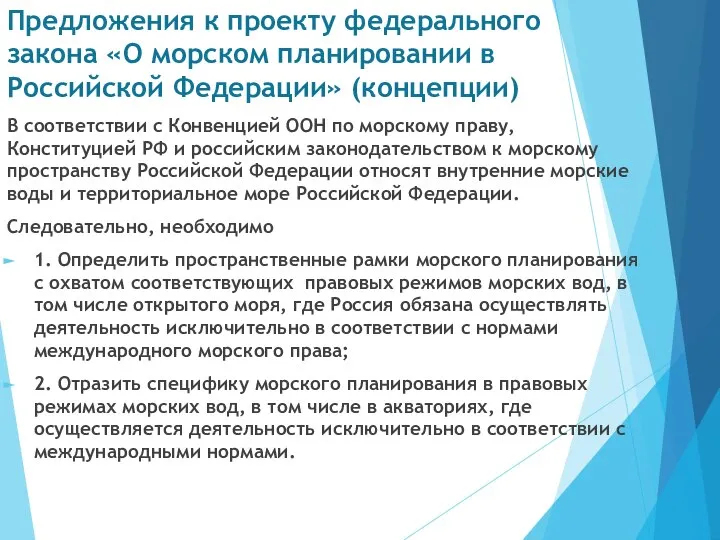 Предложения к проекту федерального закона «О морском планировании в Российской Федерации» (концепции)

В соответствии с Конвенцией ООН по морскому праву, Конституцией РФ и российским законодательством к морскому пространству Российской Федерации относят внутренние морские воды и территориальное море Российской Федерации.

Следовательно, необходимо

1. Определить пространственные рамки морского планирования с охватом соответствующих правовых режимов морских вод, в том числе открытого моря, где Россия обязана осуществлять деятельность исключительно в соответствии с нормами международного морского права;

2. Отразить специфику морского планирования в правовых режимах морских вод, в том числе в акваториях, где осуществляется деятельность исключительно в соответствии с международными нормами.